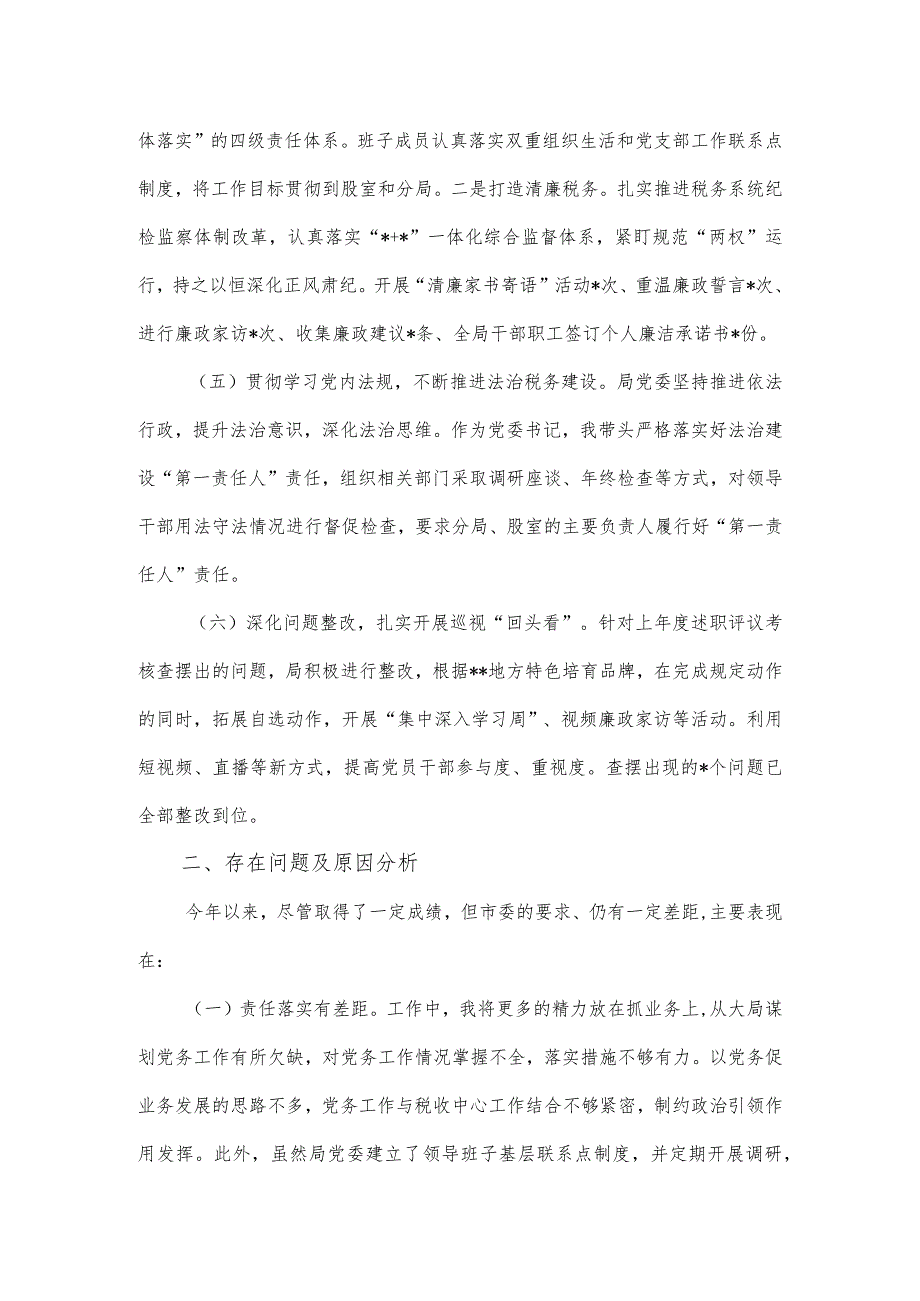 体落实”的四级责任体系。班子成员认真落实双重组织生活和党支部工作联系点制度，将工作目标贯彻到股室和分局。二是打造清廉税务。扎实推进税务系统纪检监察体制改革，认真落实“*+*”一体化综合监督体系，紧盯规范“两权”运行，持之以恒深化正风肃纪。开展“清廉家书寄语”活动*次、重温廉政誓言*次、进行廉政家访*次、收集廉政建议*条、全局干部职工签订个人廉洁承诺书*份。

（五）贯彻学习党内法规，不断推进法治税务建设。局党委坚持推进依法行政，提升法治意识，深化法治思维。作为党委书记，我带头严格落实好法治建设“第一责任人”责任，组织相关部门采取调研座谈、年终检查等方式，对领导干部用法守法情况进行督促检查，要求分局、股室的主要负责人履行好“第一责任人”责任。

（六）深化问题整改，扎实开展巡视“回头看”。针对上年度述职评议考核查摆出的问题，局积极进行整改，根据**地方特色培育品牌，在完成规定动作的同时，拓展自选动作，开展“集中深入学习周”、视频廉政家访等活动。利用短视频、直播等新方式，提高党员干部参与度、重视度。查摆出现的*个问题已全部整改到位。

二、存在问题及原因分析

今年以来，尽管取得了一定成绩，但市委的要求、仍有一定差距，主要表现在：

（一）责任落实有差距。工作中，我将更多的精力放在抓业务上，从大局谋划党务工作有所欠缺，对党务工作情况掌握不全，落实措施不够有力。以党务促业务发展的思路不多，党务工作与税收中心工作结合不够紧密，制约政治引领作用发挥。此外，虽然局党委建立了领导班子基层联系点制度，并定期开展调研，